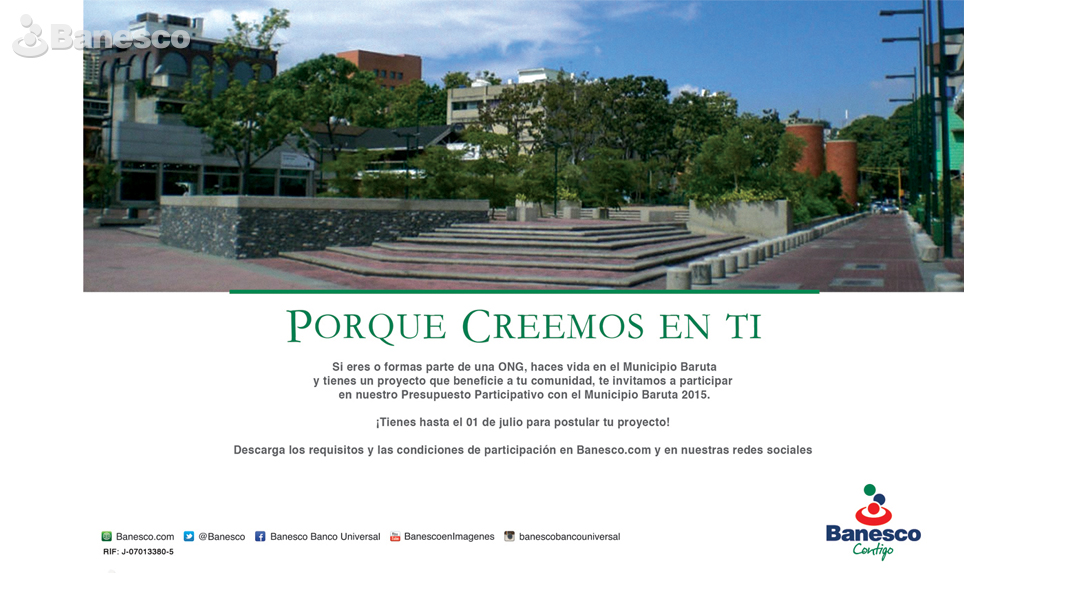 PORQUE CREEMOS EN TI

Si eres o formas parte de una ONG, haces vida en el Municipio Baruta y tienes un proyecto que beneficie a tu comunidad, te invitamos a participar en nuestro Presupuesto Participativo con el Municipio Baruta 2015.

¡Tienes hasta el 01 de julio para postular tu proyecto!

Descarga los requisitos y las condiciones de participación en Banesco.com y en nuestras redes sociales

Banesco.com @Banesco Banesco Banco Universal BanescoenImagenes banescobancouniversal
RIF: J-07013380-5

Banesco
Contigo

Banesco